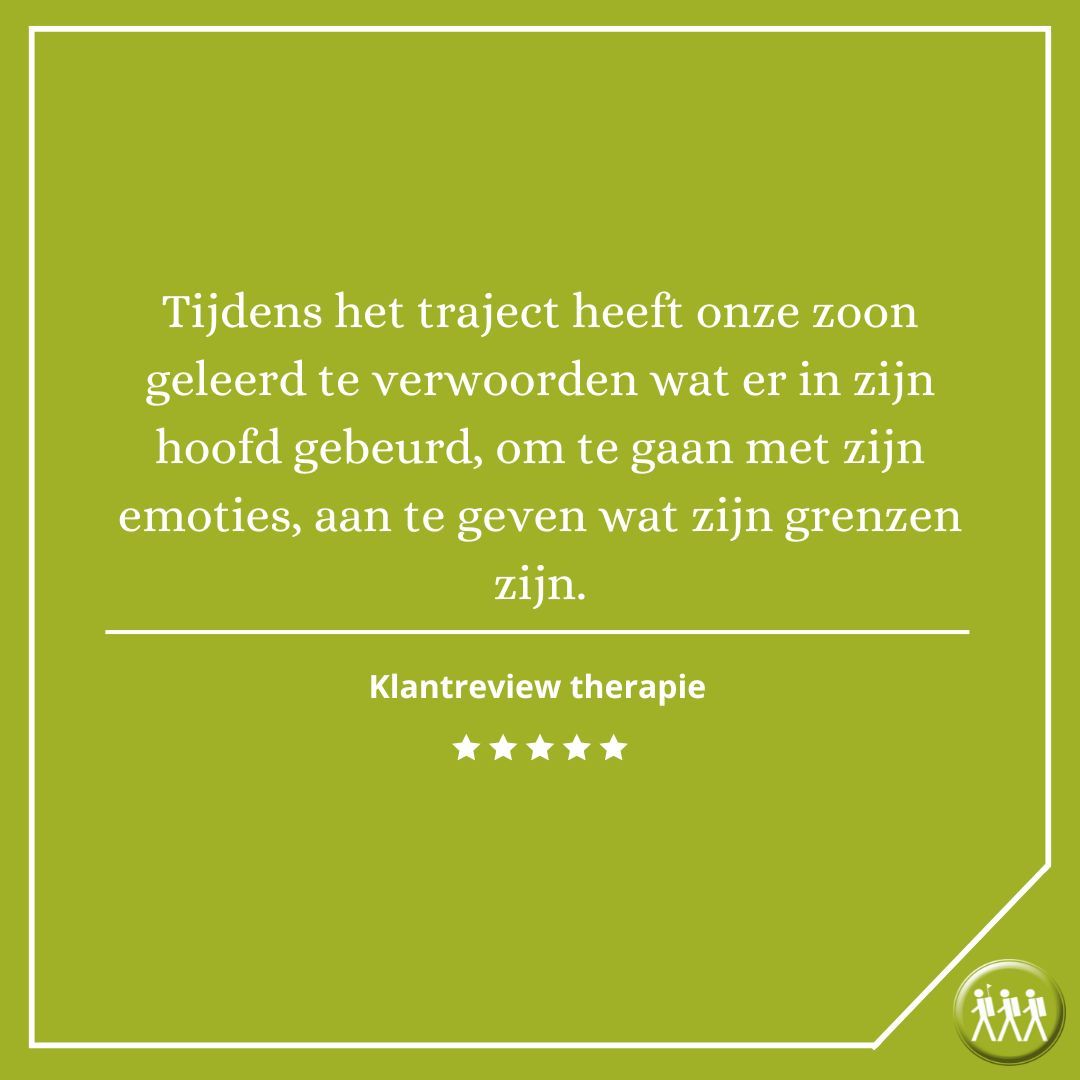 Tijdens het traject heeft onze zoon geleerd te verwoorden wat er in zijn hoofd gebeurd, om te gaan met zijn emoties, aan te geven wat zijn grenzen zijn.

Klantreview therapie

★★★★★